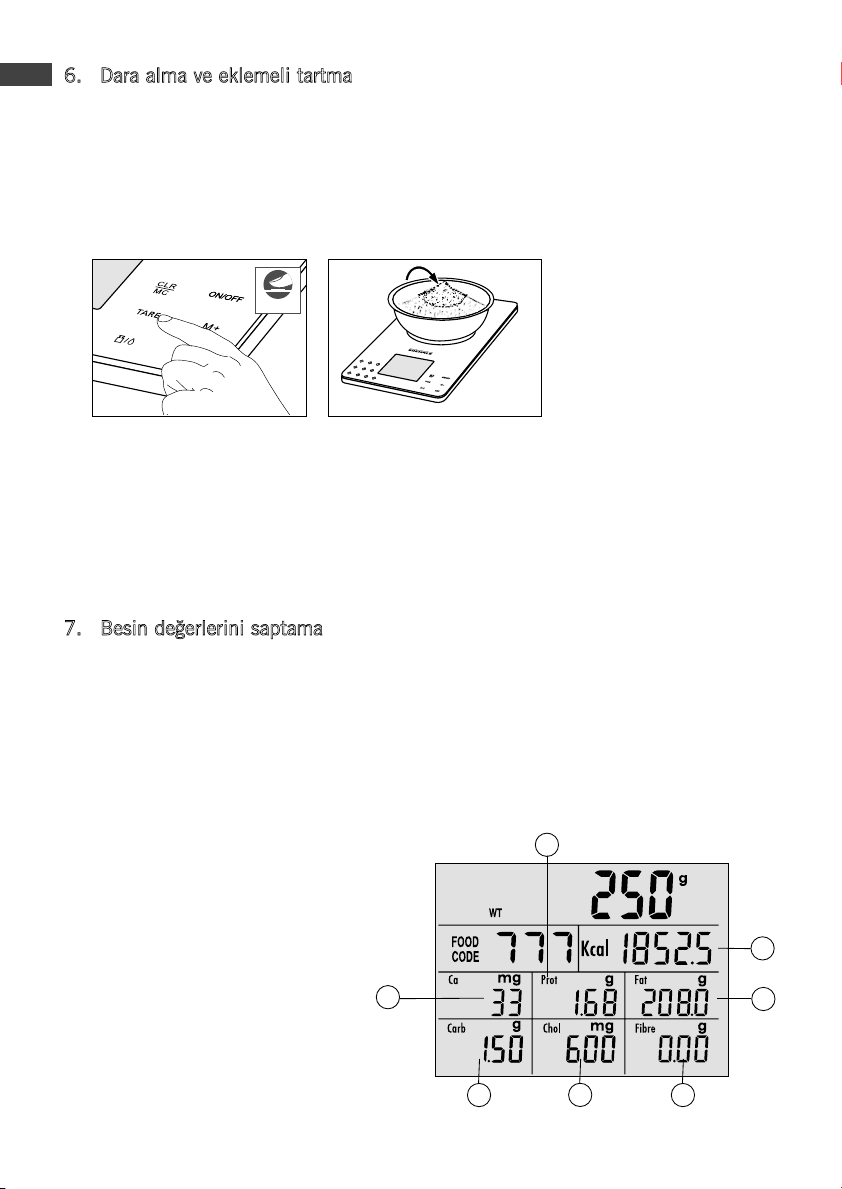 6. Dara alma ve eklemeli tartma

CLR
MC
ON/OFF
TARE
M+

7. Besin değerlerini saptama

250 g
WT
FOOD CODE 777 Kcal 1852.5
Ca mg 33
Prot g 1.68
Fat g 208.0
Carb g 1.50
Chol mg 6.00
Fibre g 0.00